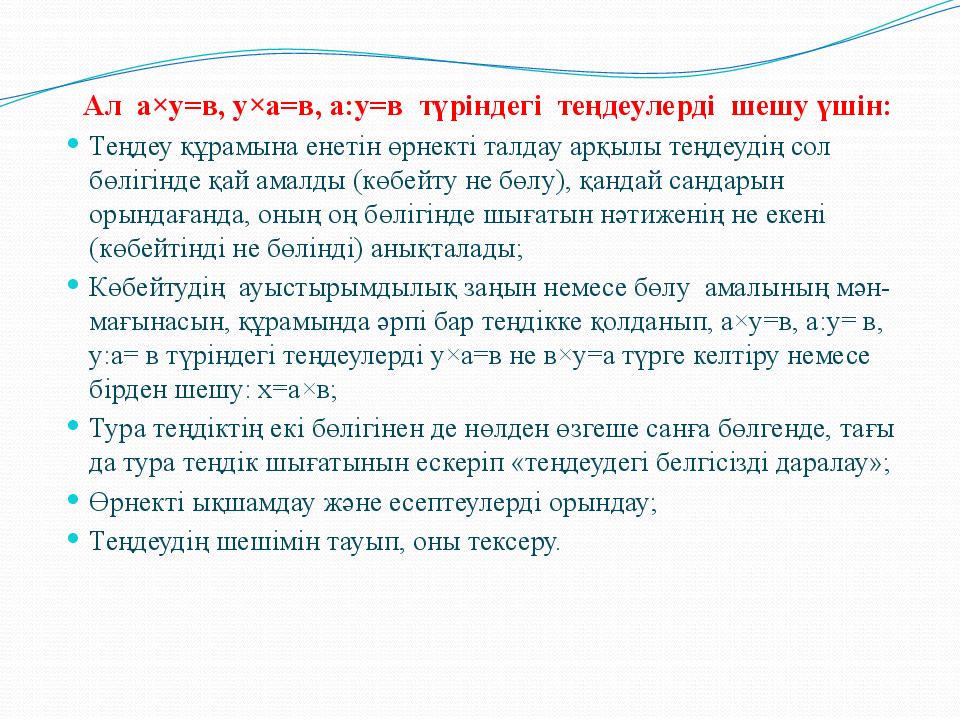 Ал а×у=в, у×а=в, а:у=в түріндегі теңдеулерді шешу үшін:

• Теңдеу құрамына енетін өрнекті талдау арқылы теңдеудің сол бөлігінде қай амалды (көбейту не бөлу), қандай сандарын орындағанда, оның оң бөлігінде шығатын нәтиженің не екені (көбейтінді не бөлінді) анықталады;

• Көбейтудің ауыстырымдылық заңын немесе бөлу амалының мән-мағынасын, құрамында әрпі бар теңдікке қолданып, а×у=в, а:у= в, у:а= в түріндегі теңдеулерді у×а=в не в×у=а түрге келтіру немесе бірден шешу: х=а×в;

• Тура теңдіктің екі бөлігінен де нөлден өзгеше санға бөлгенде, тағы да тура теңдік шығатынын ескеріп «теңдеудегі белгісізді даралау»;

• Өрнекті ықшамдау және есептеулерді орындау;

• Теңдеудің шешімін тауып, оны тексеру.